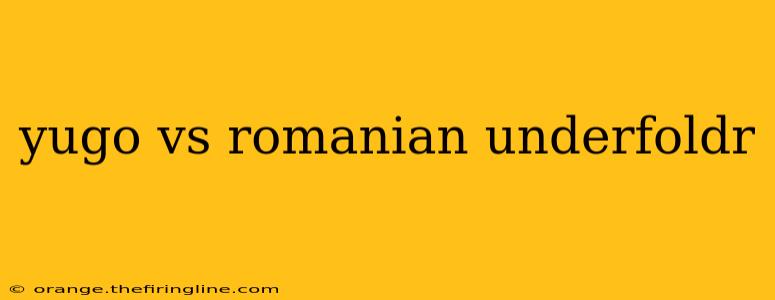 yugo vs romanian underfoldr

© orange.thefiringline.com